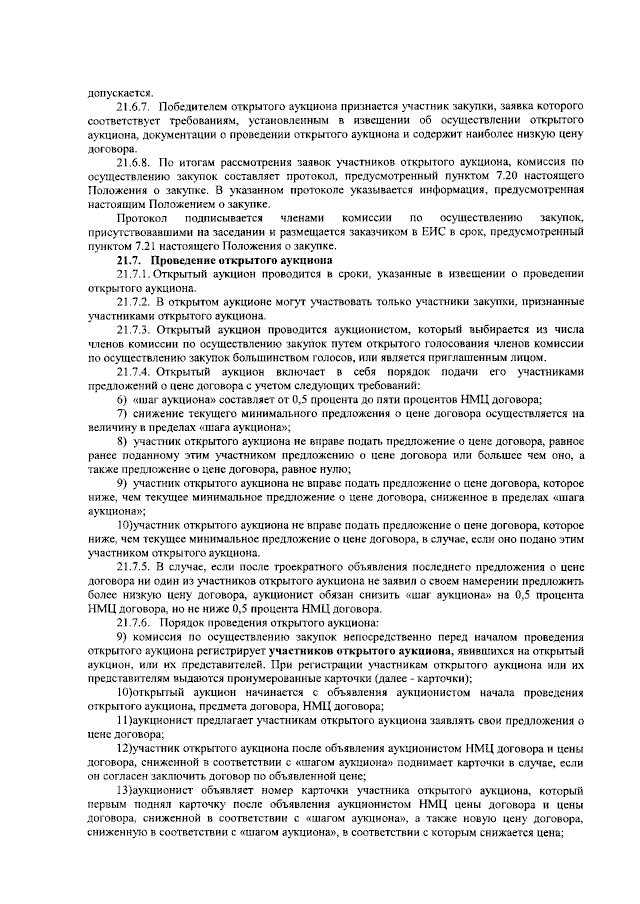 допускается.

21.6.7. Победителем открытого аукциона признается участник закупки, заявка которого соответствует требованиям, установленным в извещении об осуществлении открытого аукциона, документации о проведении открытого аукциона и содержит наиболее низкую цену договора.

21.6.8. По итогам рассмотрения заявок участников открытого аукциона, комиссия по осуществлению закупок составляет протокол, предусмотренный пунктом 7.20 настоящего Положения о закупке. В указанном протоколе указывается информация, предусмотренная настоящим Положением о закупке.

Протокол подписывается членами комиссии по осуществлению закупок, присутствовавшими на заседании и размещается заказчиком в ЕИС в срок, предусмотренный пунктом 7.21 настоящего Положения о закупке.

21.7. Проведение открытого аукциона

21.7.1. Открытый аукцион проводится в сроки, указанные в извещении о проведении открытого аукциона.

21.7.2. В открытом аукционе могут участвовать только участники закупки, признанные участниками открытого аукциона.

21.7.3. Открытый аукцион проводится аукционистом, который выбирается из числа членов комиссии по осуществлению закупок путем открытого голосования членов комиссии по осуществлению закупок большинством голосов, или является приглашенным лицом.

21.7.4. Открытый аукцион включает в себя порядок подачи его участниками предложений о цене договора с учетом следующих требований:

6) «шаг аукциона» составляет от 0,5 процента до пяти процентов НМЦ договора;

7) снижение текущего минимального предложения о цене договора осуществляется на величину в пределах «шага аукциона»;

8) участник открытого аукциона не вправе подать предложение о цене договора, равное ранее поданному этим участником предложению о цене договора или большее чем оно, а также предложение о цене договора, равное нулю;

9) участник открытого аукциона не вправе подать предложение о цене договора, которое ниже, чем текущее минимальное предложение о цене договора, сниженное в пределах «шага аукциона»;

10)участник открытого аукциона не вправе подать предложение о цене договора, которое ниже, чем текущее минимальное предложение о цене договора, в случае, если оно подано этим участником открытого аукциона.

21.7.5. В случае, если после троекратного объявления последнего предложения о цене договора ни один из участников открытого аукциона не заявил о своем намерении предложить более низкую цену договора, аукционист обязан снизить «шаг аукциона» на 0,5 процента НМЦ договора, но не ниже 0,5 процента НМЦ договора.

21.7.6. Порядок проведения открытого аукциона:

9) комиссия по осуществлению закупок непосредственно перед началом проведения открытого аукциона регистрирует участников открытого аукциона, явившихся на открытый аукцион, или их представителей. При регистрации участникам открытого аукциона или их представителям выдаются пронумерованные карточки (далее - карточки);

10)открытый аукцион начинается с объявления аукционистом начала проведения открытого аукциона, предмета договора, НМЦ договора;

11)аукционист предлагает участникам открытого аукциона заявлять свои предложения о цене договора;

12)участник открытого аукциона после объявления аукционистом НМЦ договора и цены договора, сниженной в соответствии с «шагом аукциона» поднимает карточки в случае, если он согласен заключить договор по объявленной цене;

13)аукционист объявляет номер карточки участника открытого аукциона, который первым поднял карточку после объявления аукционистом НМЦ цены договора и цены договора, сниженной в соответствии с «шагом аукциона», а также новую цену договора, сниженную в соответствии с «шагом аукциона», в соответствии с которым снижается цена;